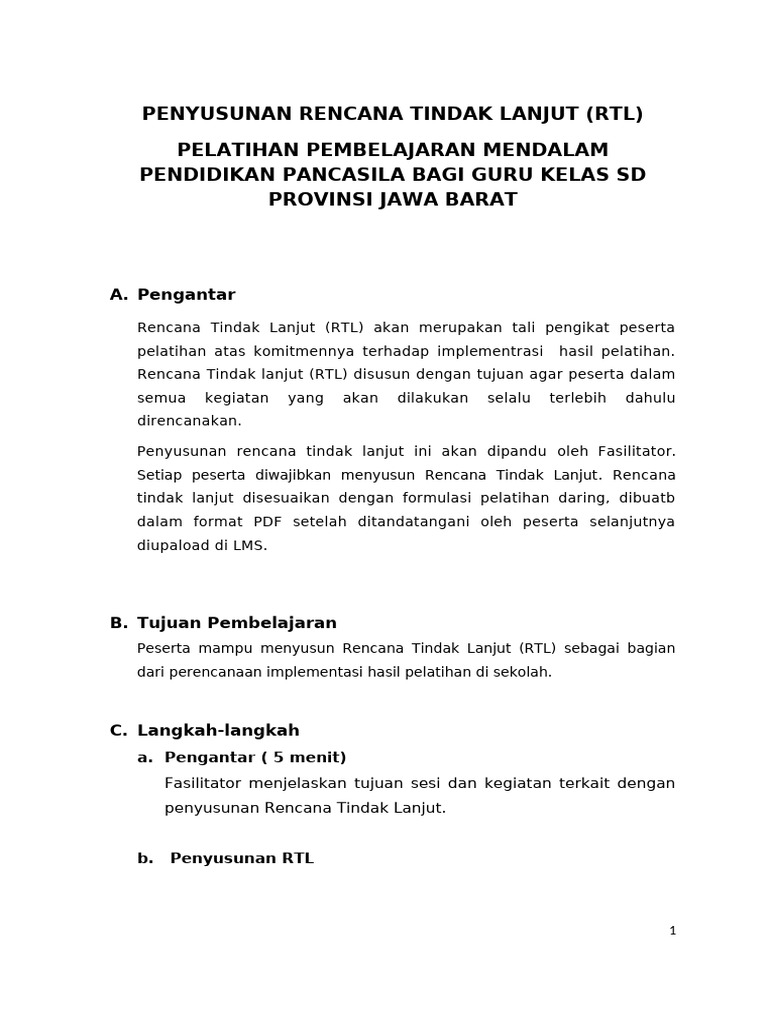 PENYUSUNAN RENCANA TINDAK LANJUT (RTL)

PELATIHAN PEMBELAJARAN MENDALAM PENDIDIKAN PANCASILA BAGI GURU KELAS SD PROVINSI JAWA BARAT

A. Pengantar

Rencana Tindak Lanjut (RTL) akan merupakan tali pengikat peserta pelatihan atas komitmennya terhadap implementrasi hasil pelatihan. Rencana Tindak lanjut (RTL) disusun dengan tujuan agar peserta dalam semua kegiatan yang akan dilakukan selalu terlebih dahulu direncanakan.

Penyusunan rencana tindak lanjut ini akan dipandu oleh Fasilitator. Setiap peserta diwajibkan menyusun Rencana Tindak Lanjut. Rencana tindak lanjut disesuaikan dengan formulasi pelatihan daring, dibuatb dalam format PDF setelah ditandatangani oleh peserta selanjutnya diupaload di LMS.

B. Tujuan Pembelajaran

Peserta mampu menyusun Rencana Tindak Lanjut (RTL) sebagai bagian dari perencanaan implementasi hasil pelatihan di sekolah.

C. Langkah-langkah

a. Pengantar ( 5 menit)

Fasilitator menjelaskan tujuan sesi dan kegiatan terkait dengan penyusunan Rencana Tindak Lanjut.

b. Penyusunan RTL

1